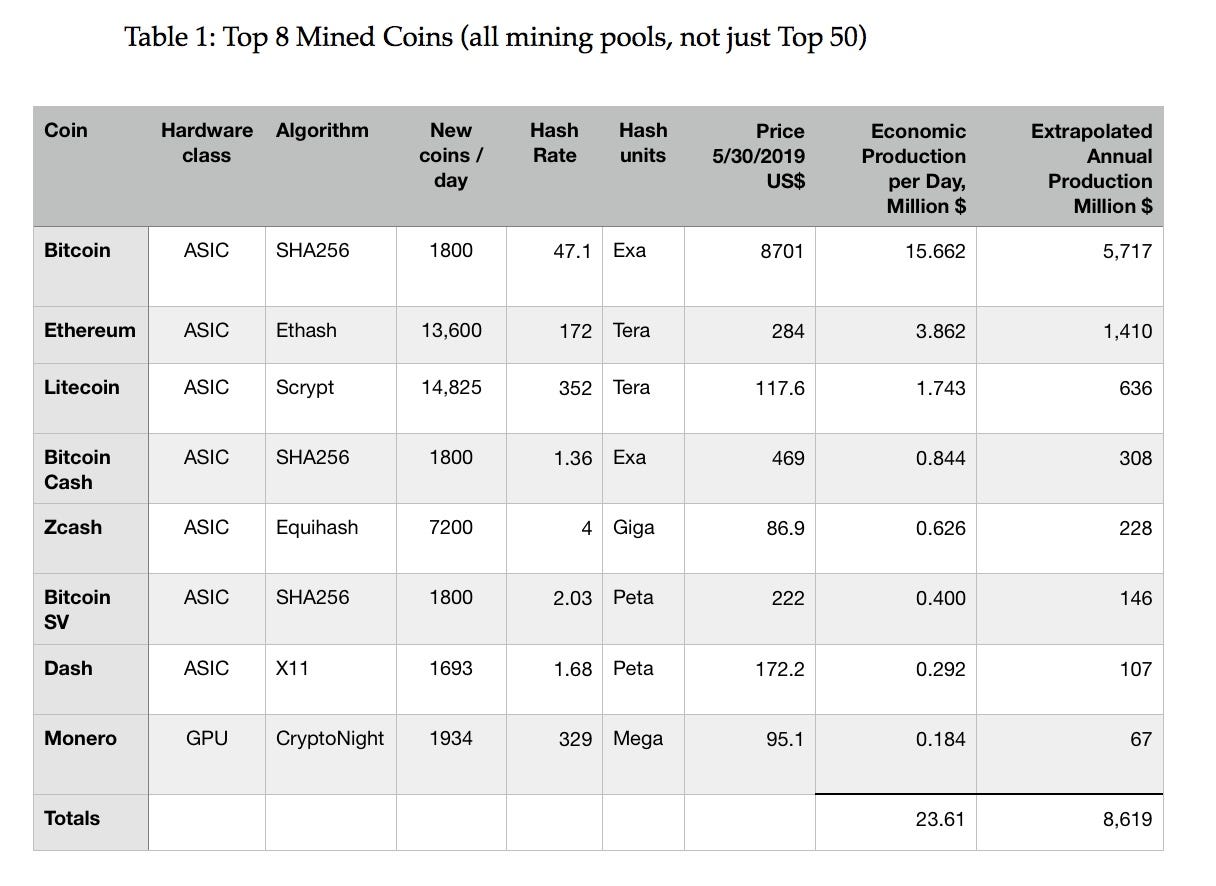 Table 1: Top 8 Mined Coins (all mining pools, not just Top 50)

| Coin | Hardware class | Algorithm | New coins / day | Hash Rate | Hash units | Price 5/30/2019 US$ | Economic Production per Day, Million $ | Extrapolated Annual Production Million $ |
|---|---|---|---|---|---|---|---|---|
| Bitcoin | ASIC | SHA256 | 1800 | 47.1 | Exa | 8701 | 15.662 | 5,717 |
| Ethereum | ASIC | Ethash | 13,600 | 172 | Tera | 284 | 3.862 | 1,410 |
| Litecoin | ASIC | Scrypt | 14,825 | 352 | Tera | 117.6 | 1.743 | 636 |
| Bitcoin Cash | ASIC | SHA256 | 1800 | 1.36 | Exa | 469 | 0.844 | 308 |
| Zcash | ASIC | Equihash | 7200 | 4 | Giga | 86.9 | 0.626 | 228 |
| Bitcoin SV | ASIC | SHA256 | 1800 | 2.03 | Peta | 222 | 0.400 | 146 |
| Dash | ASIC | X11 | 1693 | 1.68 | Peta | 172.2 | 0.292 | 107 |
| Monero | GPU | CryptoNight | 1934 | 329 | Mega | 95.1 | 0.184 | 67 |
| Totals | | | | | | | 23.61 | 8,619 |